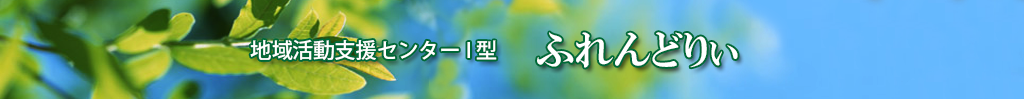 地域活動支援センターI型　ふれんどりぃ